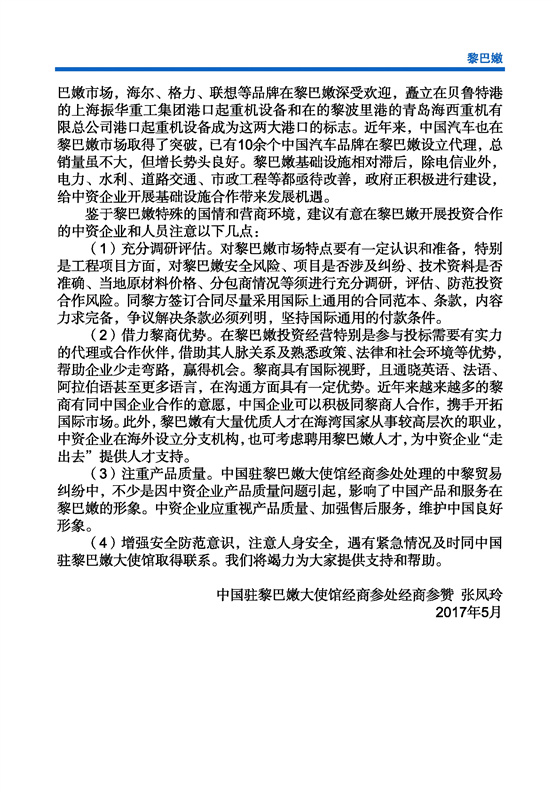 黎巴嫩

巴嫩市场，海尔、格力、联想等品牌在黎巴嫩深受欢迎，矗立在贝鲁特港的上海振华重工集团港口起重机设备和在的黎波里港的青岛海西重机有限总公司港口起重机设备成为这两大港口的标志。近年来，中国汽车也在黎巴嫩市场取得了突破，已有10余个中国汽车品牌在黎巴嫩设立代理，总销量虽不大，但增长势头良好。黎巴嫩基础设施相对滞后，除电信业外，电力、水利、道路交通、市政工程等都亟待改善，政府正积极进行建设，给中资企业开展基础设施合作带来发展机遇。

鉴于黎巴嫩特殊的国情和营商环境，建议有意在黎巴嫩开展投资合作的中资企业和人员注意以下几点：

（1）充分调研评估。对黎巴嫩市场特点要有一定认识和准备，特别是工程项目方面，对黎巴嫩安全风险、项目是否涉及纠纷、技术资料是否准确、当地原材料价格、分包商情况等须进行充分调研，评估、防范投资合作风险。同黎方签订合同尽量采用国际上通用的合同范本、条款，内容力求完备，争议解决条款必须列明，坚持国际通用的付款条件。

（2）借力黎商优势。在黎巴嫩投资经营特别是参与投标需要有实力的代理或合作伙伴，借助其人脉关系及熟悉政策、法律和社会环境等优势，帮助企业少走弯路，赢得机会。黎商具有国际视野，且通晓英语、法语、阿拉伯语甚至更多语言，在沟通方面具有一定优势。近年来越来越多的黎商有同中国企业合作的意愿，中国企业可以积极同黎商人合作，携手开拓国际市场。此外，黎巴嫩有大量优质人才在海湾国家从事较高层次的职业，中资企业在海外设立分支机构，也可考虑聘用黎巴嫩人才，为中资企业“走出去”提供人才支持。

（3）注重产品质量。中国驻黎巴嫩大使馆经商参处处理的中黎贸易纠纷中，不少是因中资企业产品质量问题引起，影响了中国产品和服务在黎巴嫩的形象。中资企业应重视产品质量、加强售后服务，维护中国良好形象。

（4）增强安全防范意识，注意人身安全，遇有紧急情况及时同中国驻黎巴嫩大使馆取得联系。我们将竭力为大家提供支持和帮助。

中国驻黎巴嫩大使馆经商参处经商参赞 张凤玲
2017年5月